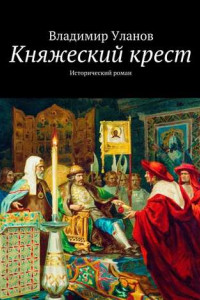 Владимир Уланов

Княжеский крест

Исторический роман